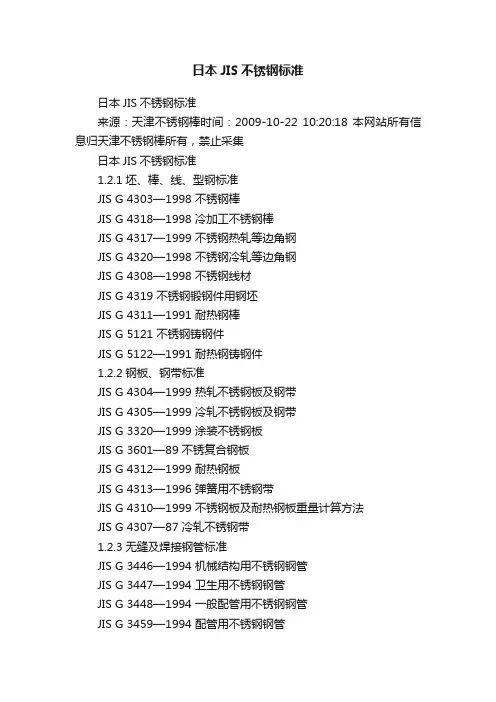 日本 JIS 不锈钢标准

日本 JIS 不锈钢标准

来源：天津不锈钢棒时间：2009-10-22 10:20:18 本网站所有信息归天津不锈钢棒所有，禁止采集

日本 JIS 不锈钢标准

1.2.1 坯、棒、线、型钢标准

JIS G 4303—1998 不锈钢棒

JIS G 4318—1998 冷加工不锈钢棒

JIS G 4317—1999 不锈钢热轧等边角钢

JIS G 4320—1998 不锈钢冷轧等边角钢

JIS G 4308—1998 不锈钢线材

JIS G 4319 不锈钢锻钢件用钢坯

JIS G 4311—1991 耐热钢棒

JIS G 5121 不锈钢铸钢件

JIS G 5122—1991 耐热钢铸钢件

1.2.2 钢板、钢带标准

JIS G 4304—1999 热轧不锈钢板及钢带

JIS G 4305—1999 冷轧不锈钢板及钢带

JIS G 3320—1999 涂装不锈钢板

JIS G 3601—89 不锈复合钢板

JIS G 4312—1999 耐热钢板

JIS G 4313—1996 弹簧用不锈钢带

JIS G 4310—1999 不锈钢板及耐热钢板重量计算方法

JIS G 4307—87 冷轧不锈钢带

1.2.3 无缝及焊接钢管标准

JIS G 3446—1994 机械结构用不锈钢钢管

JIS G 3447—1994 卫生用不锈钢钢管

JIS G 3448—1994 一般配管用不锈钢钢管

JIS G 3459—1994 配管用不锈钢钢管